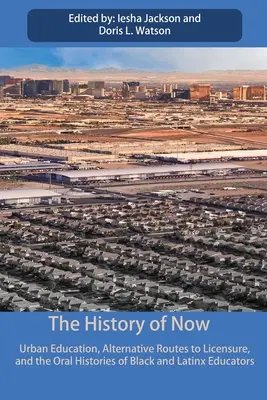 Edited by: Iesha Jackson and Doris L. Watson

The History of Now

Urban Education, Alternative Routes to Licensure, and the Oral Histories of Black and Latinx Educators